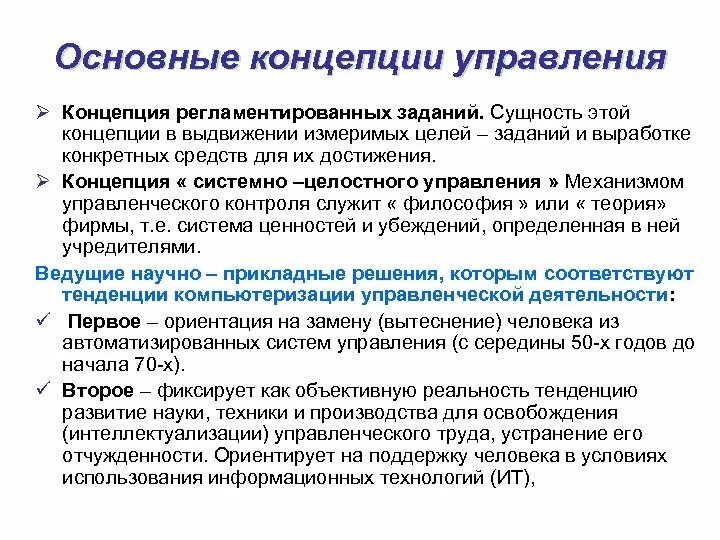 Основные концепции управления

➢ Концепция регламентированных заданий. Сущность этой концепции в выдвижении измеримых целей – заданий и выработке конкретных средств для их достижения.

➢ Концепция « системно –целостного управления » Механизмом управленческого контроля служит « философия » или « теория» фирмы, т.е. система ценностей и убеждений, определенная в ней учредителями.

Ведущие научно – прикладные решения, которым соответствуют тенденции компьютеризации управленческой деятельности:

✓ Первое – ориентация на замену (вытеснение) человека из автоматизированных систем управления (с середины 50-х годов до начала 70-х).

✓ Второе – фиксирует как объективную реальность тенденцию развитие науки, техники и производства для освобождения (интеллектуализации) управленческого труда, устранение его отчужденности. Ориентирует на поддержку человека в условиях использования информационных технологий (ИТ),